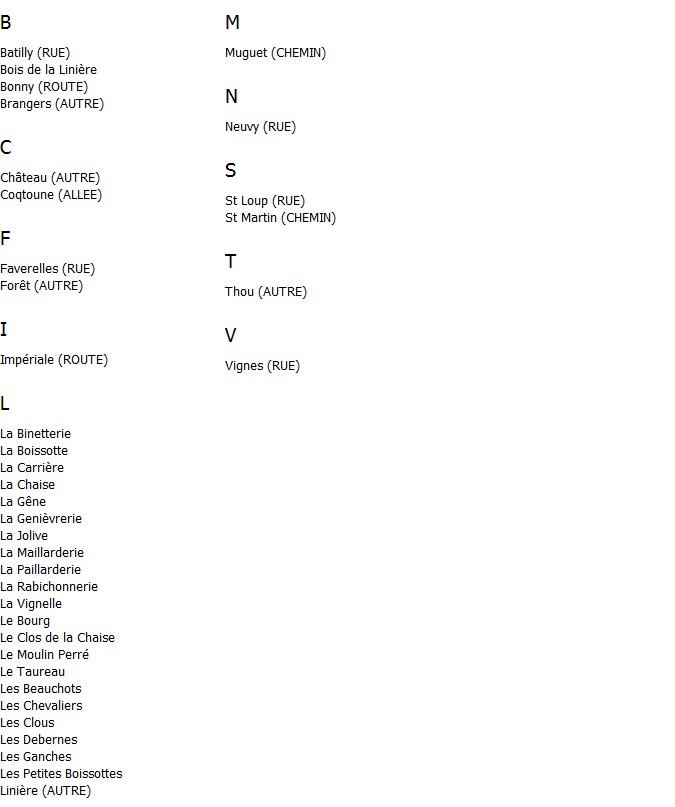 B

Batilly (RUE)
Bois de la Linière
Bonny (ROUTE)
Brangers (AUTRE)

C

Château (AUTRE)
Coqtoune (ALLEE)

F

Faverelles (RUE)
Forêt (AUTRE)

I

Impériale (ROUTE)

L

La Binetterie
La Boissotte
La Carrière
La Chaise
La Gêne
La Genièvrerie
La Jolive
La Maillarderie
La Paillarderie
La Rabichonnerie
La Vignelle
Le Bourg
Le Clos de la Chaise
Le Moulin Perré
Le Taureau
Les Beauchots
Les Chevaliers
Les Clous
Les Debernes
Les Ganches
Les Petites Boissottes
Linière (AUTRE)

M

Muguet (CHEMIN)

N

Neuvy (RUE)

S

St Loup (RUE)
St Martin (CHEMIN)

T

Thou (AUTRE)

V

Vignes (RUE)